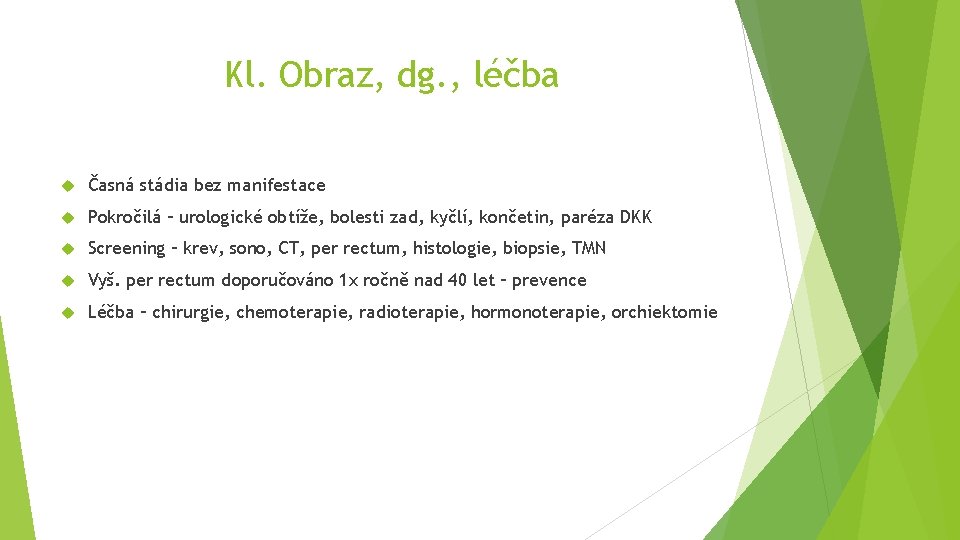 Kl. Obraz, dg., léčba

Časná stádia bez manifestace

Pokročilá – urologické obtíže, bolesti zad, kyčlí, končetin, paréza DKK

Screening – krev, sono, CT, per rectum, histologie, biopsie, TMN

Vyš. per rectum doporučováno 1x ročně nad 40 let – prevence

Léčba – chirurgie, chemoterapie, radioterapie, hormonoterapie, orchiektomie